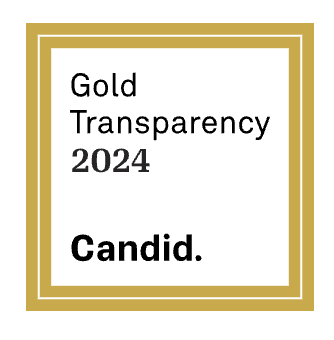 Gold
Transparency
2024

Candid.